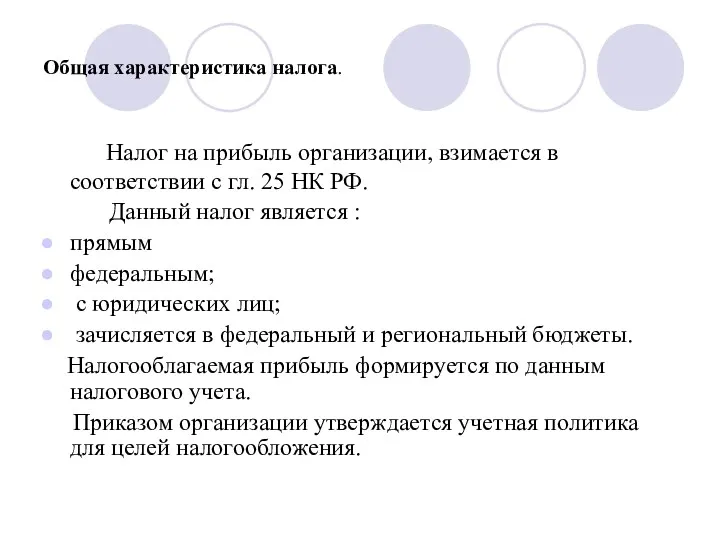 Общая характеристика налога.

Налог на прибыль организации, взимается в соответствии с гл. 25 НК РФ.

Данный налог является :

- прямым
- федеральным;
- с юридических лиц;
- зачисляется в федеральный и региональный бюджеты.

Налогооблагаемая прибыль формируется по данным налогового учета.

Приказом организации утверждается учетная политика для целей налогообложения.